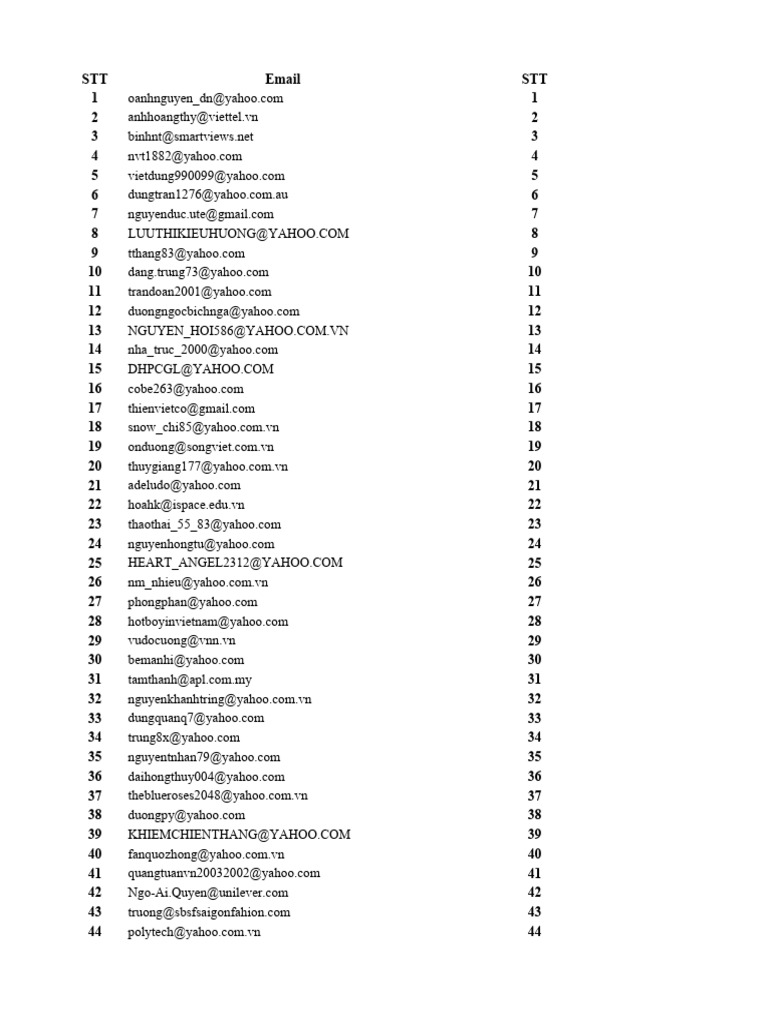 | STT | Email | STT |
|---|---|---|
| 1 | oanhnguyen_dn@yahoo.com | 1 |
| 2 | anhhoangthy@viettel.vn | 2 |
| 3 | binhnt@smartviews.net | 3 |
| 4 | nvt1882@yahoo.com | 4 |
| 5 | vietdung990099@yahoo.com | 5 |
| 6 | dungtran1276@yahoo.com.au | 6 |
| 7 | nguyenduc.ute@gmail.com | 7 |
| 8 | LUUTHIKIEUHUONG@YAHOO.COM | 8 |
| 9 | tthang83@yahoo.com | 9 |
| 10 | dang.trung73@yahoo.com | 10 |
| 11 | trandoan2001@yahoo.com | 11 |
| 12 | duongngocbichnga@yahoo.com | 12 |
| 13 | NGUYEN_HOI586@YAHOO.COM.VN | 13 |
| 14 | nha_truc_2000@yahoo.com | 14 |
| 15 | DHPCGL@YAHOO.COM | 15 |
| 16 | cobe263@yahoo.com | 16 |
| 17 | thienvietco@gmail.com | 17 |
| 18 | snow_chi85@yahoo.com.vn | 18 |
| 19 | onduong@songviet.com.vn | 19 |
| 20 | thuygiang177@yahoo.com.vn | 20 |
| 21 | adeludo@yahoo.com | 21 |
| 22 | hoahk@ispace.edu.vn | 22 |
| 23 | thaothai_55_83@yahoo.com | 23 |
| 24 | nguyenhongtu@yahoo.com | 24 |
| 25 | HEART_ANGEL2312@YAHOO.COM | 25 |
| 26 | nm_nhieu@yahoo.com.vn | 26 |
| 27 | phongphan@yahoo.com | 27 |
| 28 | hotboyinvietnam@yahoo.com | 28 |
| 29 | vudocuong@vnn.vn | 29 |
| 30 | bemanhi@yahoo.com | 30 |
| 31 | tamthanh@apl.com.my | 31 |
| 32 | nguyenkhanhtring@yahoo.com.vn | 32 |
| 33 | dungquanq7@yahoo.com | 33 |
| 34 | trung8x@yahoo.com | 34 |
| 35 | nguyentnhan79@yahoo.com | 35 |
| 36 | daihongthuy004@yahoo.com | 36 |
| 37 | theblueroses2048@yahoo.com.vn | 37 |
| 38 | duongpy@yahoo.com | 38 |
| 39 | KHIEMCHIENTHANG@YAHOO.COM | 39 |
| 40 | fanquozhong@yahoo.com.vn | 40 |
| 41 | quangtuanvn20032002@yahoo.com | 41 |
| 42 | Ngo-Ai.Quyen@unilever.com | 42 |
| 43 | truong@sbsfsaigonfahion.com | 43 |
| 44 | polytech@yahoo.com.vn | 44 |